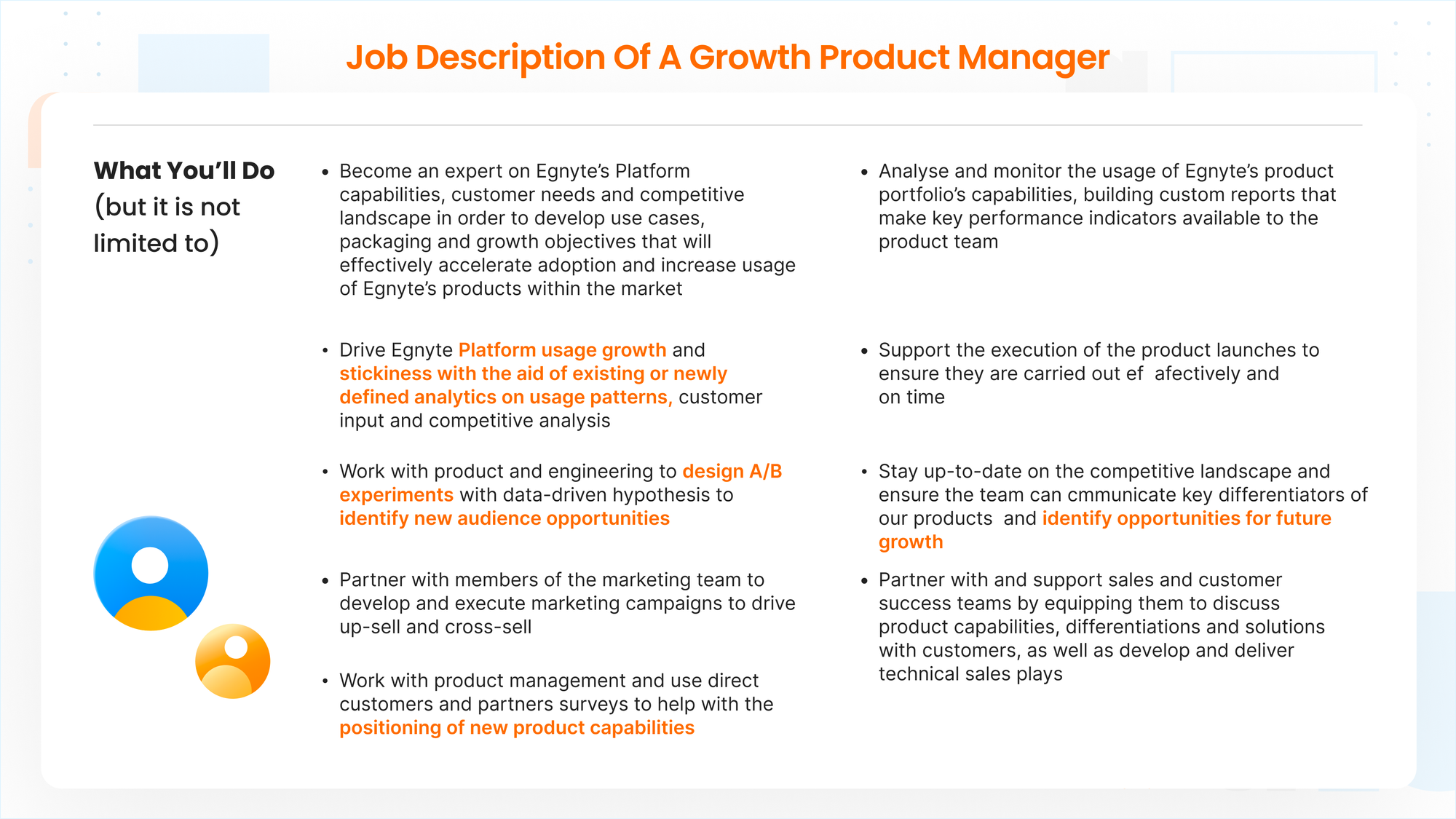 Job Description Of A Growth Product Manager

What You'll Do (but it is not limited to)

• Become an expert on Egnyte's Platform capabilities, customer needs and competitive landscape in order to develop use cases, packaging and growth objectives that will effectively accelerate adoption and increase usage of Egnyte's products within the market

• Drive Egnyte Platform usage growth and stickiness with the aid of existing or newly defined analytics on usage patterns, customer input and competitive analysis

• Work with product and engineering to design A/B experiments with data-driven hypothesis to identify new audience opportunities

• Partner with members of the marketing team to develop and execute marketing campaigns to drive up-sell and cross-sell

• Work with product management and use direct customers and partners surveys to help with the positioning of new product capabilities

• Analyse and monitor the usage of Egnyte's product portfolio's capabilities, building custom reports that make key performance indicators available to the product team

• Support the execution of the product launches to ensure they are carried out ef afectively and on time

• Stay up-to-date on the competitive landscape and ensure the team can cmmunicate key differentiators of our products and identify opportunities for future growth

• Partner with and support sales and customer success teams by equipping them to discuss product capabilities, differentiations and solutions with customers, as well as develop and deliver technical sales plays